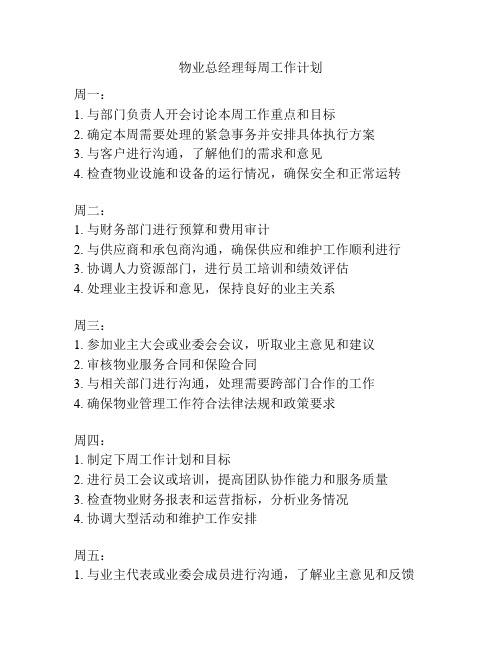 物业总经理每周工作计划

周一：
1. 与部门负责人开会讨论本周工作重点和目标
2. 确定本周需要处理的紧急事务并安排具体执行方案
3. 与客户进行沟通，了解他们的需求和意见
4. 检查物业设施和设备的运行情况，确保安全和正常运转

周二：
1. 与财务部门进行预算和费用审计
2. 与供应商和承包商沟通，确保供应和维护工作顺利进行
3. 协调人力资源部门，进行员工培训和绩效评估
4. 处理业主投诉和意见，保持良好的业主关系

周三：
1. 参加业主大会或业委会会议，听取业主意见和建议
2. 审核物业服务合同和保险合同
3. 与相关部门进行沟通，处理需要跨部门合作的工作
4. 确保物业管理工作符合法律法规和政策要求

周四：
1. 制定下周工作计划和目标
2. 进行员工会议或培训，提高团队协作能力和服务质量
3. 检查物业财务报表和运营指标，分析业务情况
4. 协调大型活动和维护工作安排

周五：
1. 与业主代表或业委会成员进行沟通，了解业主意见和反馈